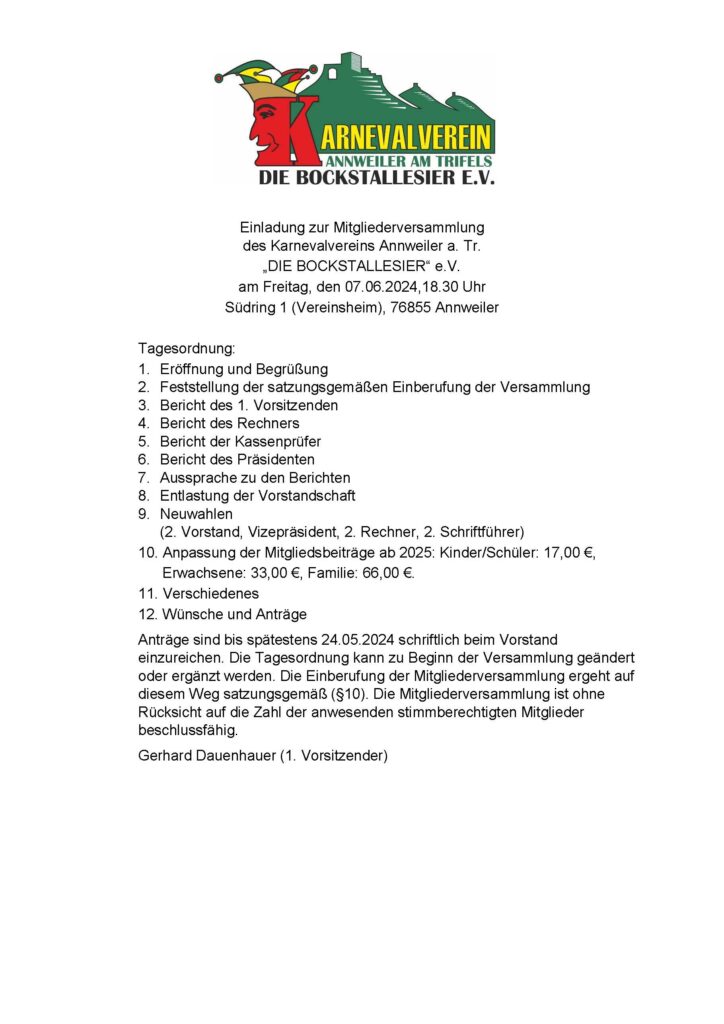 KARNEVALVEREIN
ANNWEILER AM TRIFELS
DIE BOCKSTALLESIER E.V.

Einladung zur Mitgliederversammlung
des Karnevalvereins Annweiler a. Tr.
„DIE BOCKSTALLESIER“ e.V.
am Freitag, den 07.06.2024,18.30 Uhr
Südring 1 (Vereinsheim), 76855 Annweiler

Tagesordnung:
1. Eröffnung und Begrüßung
2. Feststellung der satzungsgemäßen Einberufung der Versammlung
3. Bericht des 1. Vorsitzenden
4. Bericht des Rechners
5. Bericht der Kassenprüfer
6. Bericht des Präsidenten
7. Aussprache zu den Berichten
8. Entlastung der Vorstandschaft
9. Neuwahlen
(2. Vorstand, Vizepräsident, 2. Rechner, 2. Schriftführer)
10. Anpassung der Mitgliedsbeiträge ab 2025: Kinder/Schüler: 17,00 €, Erwachsene: 33,00 €, Familie: 66,00 €.
11. Verschiedenes
12. Wünsche und Anträge

Anträge sind bis spätestens 24.05.2024 schriftlich beim Vorstand einzureichen. Die Tagesordnung kann zu Beginn der Versammlung geändert oder ergänzt werden. Die Einberufung der Mitgliederversammlung ergeht auf diesem Weg satzungsgemäß (§10). Die Mitgliederversammlung ist ohne Rücksicht auf die Zahl der anwesenden stimmberechtigten Mitglieder beschlussfähig.

Gerhard Dauenhauer (1. Vorsitzender)